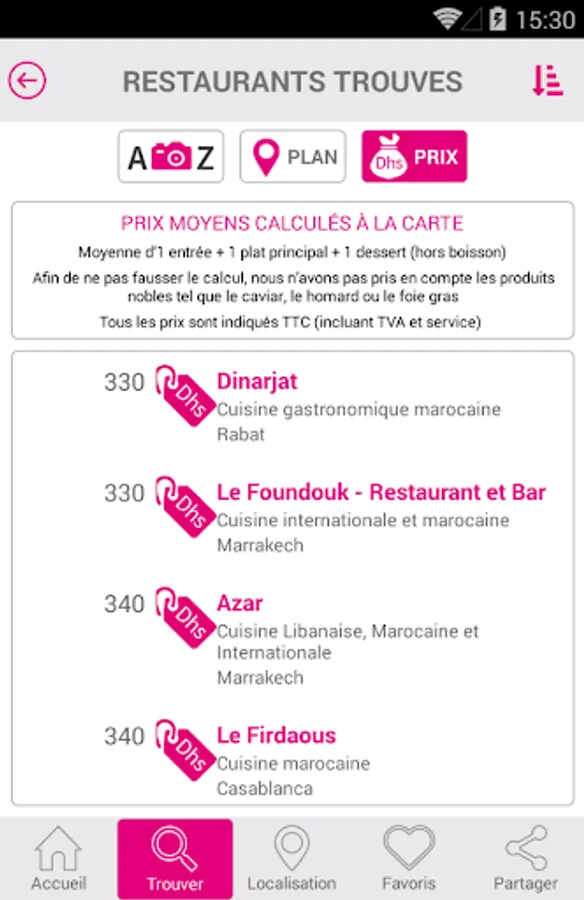 15:30

RESTAURANTS TROUVES

A Z PLAN Dhs PRIX

PRIX MOYENS CALCULÉS À LA CARTE
Moyenne d'1 entrée + 1 plat principal + 1 dessert (hors boisson)
Afin de ne pas fausser le calcul, nous n'avons pas pris en compte les produits nobles tel que le caviar, le homard ou le foie gras
Tous les prix sont indiqués TTC (incluant TVA et service)

330 Dhs Dinarjat
Cuisine gastronomique marocaine
Rabat

330 Dhs Le Foundouk - Restaurant et Bar
Cuisine internationale et marocaine
Marrakech

340 Dhs Azar
Cuisine Libanaise, Marocaine et Internationale
Marrakech

340 Dhs Le Firdaous
Cuisine marocaine
Casablanca

Accueil Trouver Localisation Favoris Partager